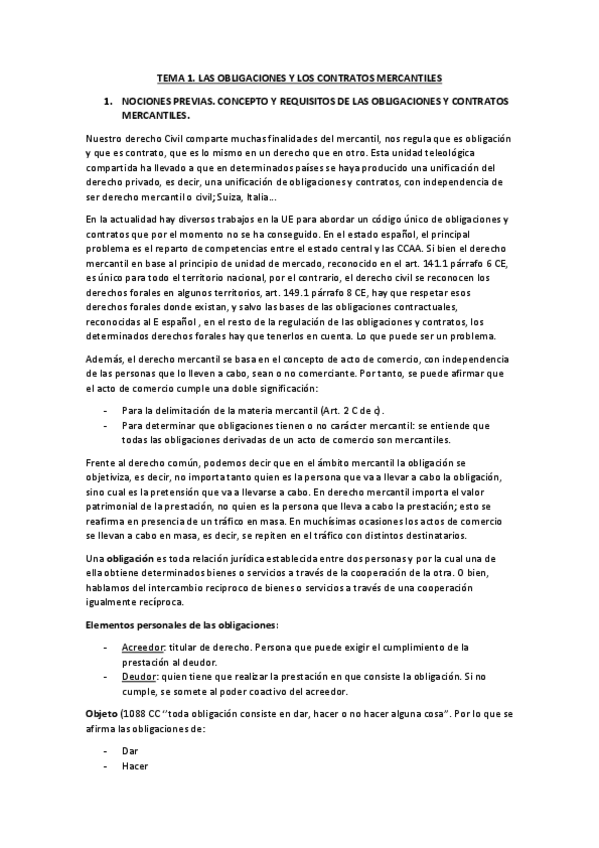 TEMA 1. LAS OBLIGACIONES Y LOS CONTRATOS MERCANTILES

1. NOCIONES PREVIAS. CONCEPTO Y REQUISITOS DE LAS OBLIGACIONES Y CONTRATOS MERCANTILES.

Nuestro derecho Civil comparte muchas finalidades del mercantil, nos regula que es obligación y que es contrato, que es lo mismo en un derecho que en otro. Esta unidad teleológica compartida ha llevado a que en determinados países se haya producido una unificación del derecho privado, es decir, una unificación de obligaciones y contratos, con independencia de ser derecho mercantil o civil; Suiza, Italia…

En la actualidad hay diversos trabajos en la UE para abordar un código único de obligaciones y contratos que por el momento no se ha conseguido. En el estado español, el principal problema es el reparto de competencias entre el estado central y las CCAA. Si bien el derecho mercantil en base al principio de unidad de mercado, reconocido en el art. 141.1 párrafo 6 CE, es único para todo el territorio nacional, por el contrario, el derecho civil se reconocen los derechos forales en algunos territorios, art. 149.1 párrafo 8 CE, hay que respetar esos derechos forales donde existan, y salvo las bases de las obligaciones contractuales, reconocidas al E español , en el resto de la regulación de las obligaciones y contratos, los determinados derechos forales hay que tenerlos en cuenta. Lo que puede ser un problema.

Además, el derecho mercantil se basa en el concepto de acto de comercio, con independencia de las personas que lo lleven a cabo, sean o no comerciante. Por tanto, se puede afirmar que el acto de comercio cumple una doble significación:

- Para la delimitación de la materia mercantil (Art. 2 C de c).
- Para determinar que obligaciones tienen o no carácter mercantil: se entiende que todas las obligaciones derivadas de un acto de comercio son mercantiles.

Frente al derecho común, podemos decir que en el ámbito mercantil la obligación se objetiviza, es decir, no importa tanto quien es la persona que va a llevar a cabo la obligación, sino cual es la pretensión que va a llevarse a cabo. En derecho mercantil importa el valor patrimonial de la prestación, no quien es la persona que lleva a cabo la prestación; esto se reafirma en presencia de un tráfico en masa. En muchísimas ocasiones los actos de comercio se llevan a cabo en masa, es decir, se repiten en el tráfico con distintos destinatarios.

Una obligación es toda relación jurídica establecida entre dos personas y por la cual una de ella obtiene determinados bienes o servicios a través de la cooperación de la otra. O bien, hablamos del intercambio reciproco de bienes o servicios a través de una cooperación igualmente recíproca.

Elementos personales de las obligaciones:

- Acreedor: titular de derecho. Persona que puede exigir el cumplimiento de la prestación al deudor.
- Deudor: quien tiene que realizar la prestación en que consiste la obligación. Si no cumple, se somete al poder coactivo del acreedor.

Objeto (1088 CC "toda obligación consiste en dar, hacer o no hacer alguna cosa". Por lo que se afirma las obligaciones de:

- Dar
- Hacer